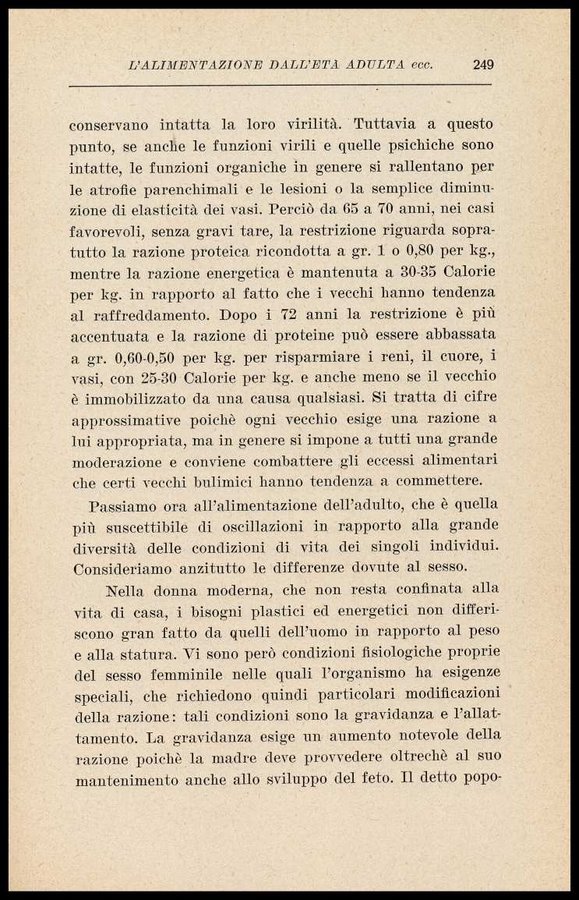 L'ALIMENTAZIONE DALL'ETÀ ADULTA ecc. 249

conservano intatta la loro virilità. Tuttavia a questo punto, se anche le funzioni virili e quelle psichiche sono intatte, le funzioni organiche in genere si rallentano per le atrofie parenchimali e le lesioni o la semplice diminuzione di elasticità dei vasi. Perciò da 65 a 70 anni, nei casi favorevoli, senza gravi tare, la restrizione riguarda sopratutto la razione proteica ricondotta a gr. 1 o 0,80 per kg., mentre la razione energetica è mantenuta a 30-35 Calorie per kg. in rapporto al fatto che i vecchi hanno tendenza al raffreddamento. Dopo i 72 anni la restrizione è più accentuata e la razione di proteine può essere abbassata a gr. 0,60-0,50 per kg. per risparmiare i reni, il cuore, i vasi, con 25-30 Calorie per kg. e anche meno se il vecchio è immobilizzato da una causa qualsiasi. Si tratta di cifre approssimative poichè ogni vecchio esige una razione a lui appropriata, ma in genere si impone a tutti una grande moderazione e conviene combattere gli eccessi alimentari che certi vecchi bulimici hanno tendenza a commettere.

Passiamo ora all'alimentazione dell'adulto, che è quella più suscettibile di oscillazioni in rapporto alla grande diversità delle condizioni di vita dei singoli individui. Consideriamo anzitutto le differenze dovute al sesso.

Nella donna moderna, che non resta confinata alla vita di casa, i bisogni plastici ed energetici non differiscono gran fatto da quelli dell'uomo in rapporto al peso e alla statura. Vi sono però condizioni fisiologiche proprie del sesso femminile nelle quali l'organismo ha esigenze speciali, che richiedono quindi particolari modificazioni della razione: tali condizioni sono la gravidanza e l'allattamento. La gravidanza esige un aumento notevole della razione poichè la madre deve provvedere oltrechè al suo mantenimento anche allo sviluppo del feto. Il detto popo-